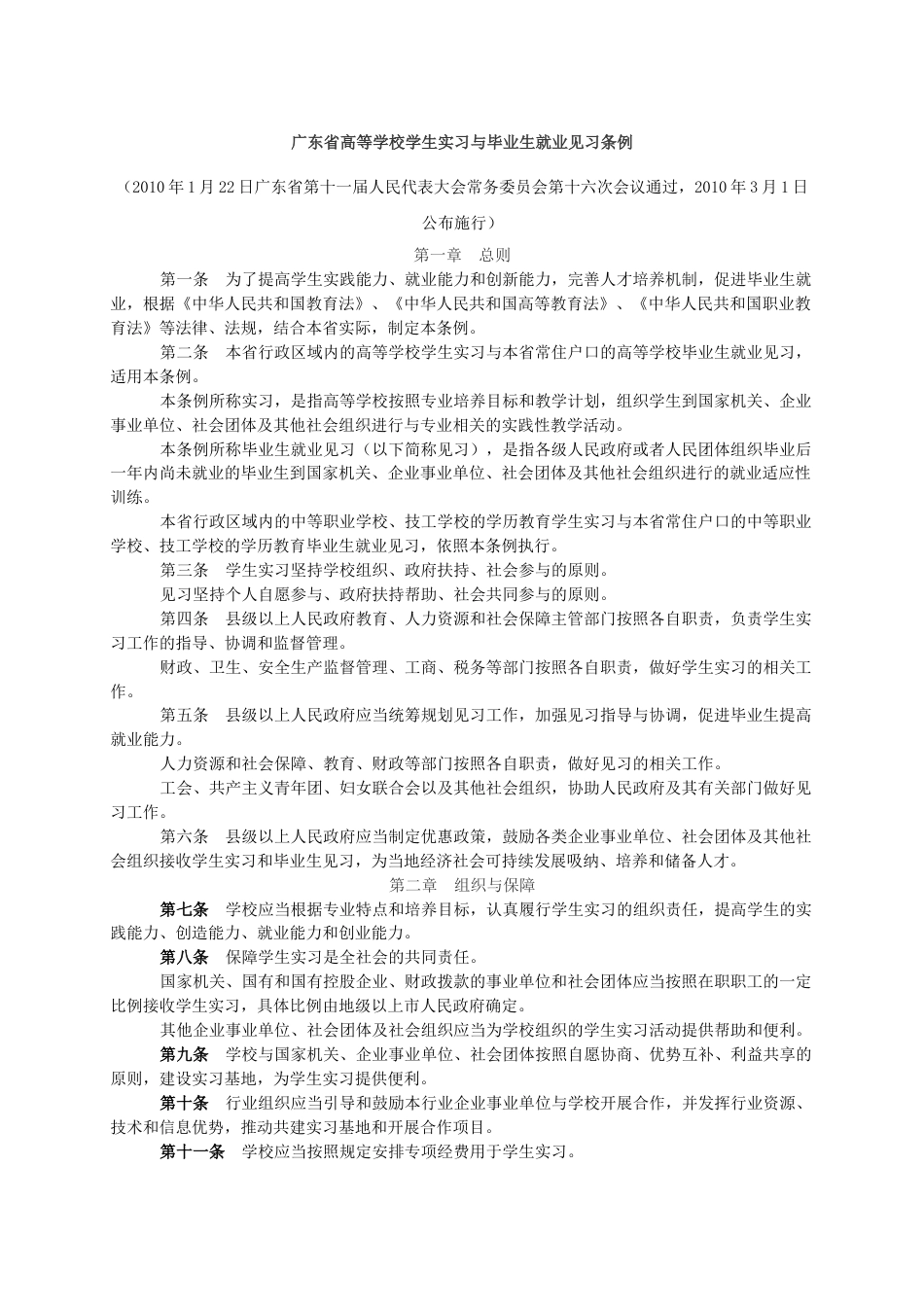 广东省高等学校学生实习与毕业生就业见习条例

（2010 年 1 月 22 日广东省第十一届人民代表大会常务委员会第十六次会议通过，2010 年 3 月 1 日公布施行）

第一章　总则

第一条　为了提高学生实践能力、就业能力和创新能力，完善人才培养机制，促进毕业生就业，根据《中华人民共和国教育法》、《中华人民共和国高等教育法》、《中华人民共和国职业教育法》等法律、法规，结合本省实际，制定本条例。

第二条　本省行政区域内的高等学校学生实习与本省常住户口的高等学校毕业生就业见习，适用本条例。

本条例所称实习，是指高等学校按照专业培养目标和教学计划，组织学生到国家机关、企业事业单位、社会团体及其他社会组织进行与专业相关的实践性教学活动。

本条例所称毕业生就业见习（以下简称见习），是指各级人民政府或者人民团体组织毕业后一年内尚未就业的毕业生到国家机关、企业事业单位、社会团体及其他社会组织进行的就业适应性训练。

本省行政区域内的中等职业学校、技工学校的学历教育学生实习与本省常住户口的中等职业学校、技工学校的学历教育毕业生就业见习，依照本条例执行。

第三条　学生实习坚持学校组织、政府扶持、社会参与的原则。

见习坚持个人自愿参与、政府扶持帮助、社会共同参与的原则。

第四条　县级以上人民政府教育、人力资源和社会保障主管部门按照各自职责，负责学生实习工作的指导、协调和监督管理。

财政、卫生、安全生产监督管理、工商、税务等部门按照各自职责，做好学生实习的相关工作。

第五条　县级以上人民政府应当统筹规划见习工作，加强见习指导与协调，促进毕业生提高就业能力。

人力资源和社会保障、教育、财政等部门按照各自职责，做好见习的相关工作。

工会、共产主义青年团、妇女联合会以及其他社会组织，协助人民政府及其有关部门做好见习工作。

第六条　县级以上人民政府应当制定优惠政策，鼓励各类企业事业单位、社会团体及其他社会组织接收学生实习和毕业生见习，为当地经济社会可持续发展吸纳、培养和储备人才。

第二章　组织与保障

第七条　学校应当根据专业特点和培养目标，认真履行学生实习的组织责任，提高学生的实践能力、创造能力、就业能力和创业能力。

第八条　保障学生实习是全社会的共同责任。

国家机关、国有和国有控股企业、财政拨款的事业单位和社会团体应当按照在职职工的一定比例接收学生实习，具体比例由地级以上市人民政府确定。

其他企业事业单位、社会团体及社会组织应当为学校组织的学生实习活动提供帮助和便利。

第九条　学校与国家机关、企业事业单位、社会团体按照自愿协商、优势互补、利益共享的原则，建设实习基地，为学生实习提供便利。

第十条　行业组织应当引导和鼓励本行业企业事业单位与学校开展合作，并发挥行业资源、技术和信息优势，推动共建实习基地和开展合作项目。

第十一条　学校应当按照规定安排专项经费用于学生实习。